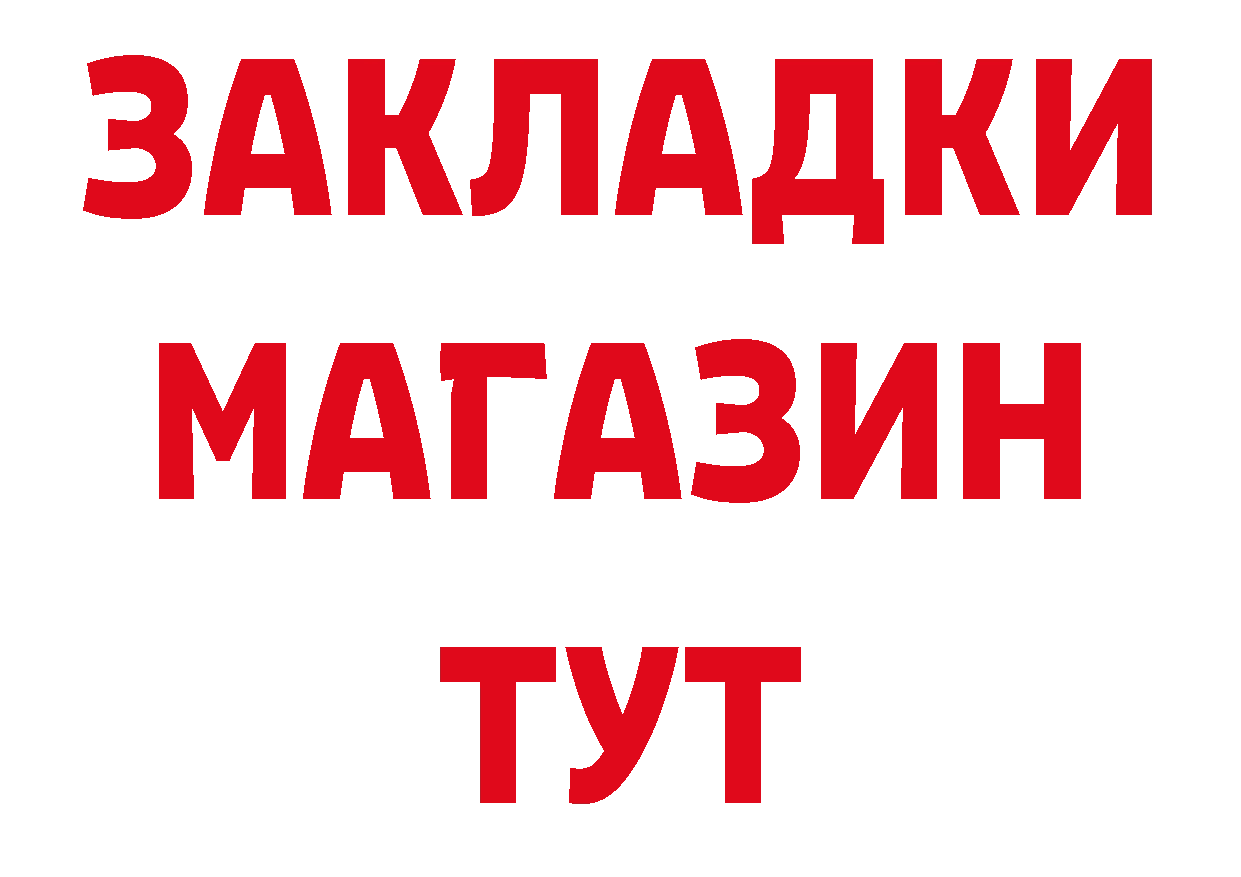 ЗАКЛАДКИ
МАГАЗИН
ТУТ